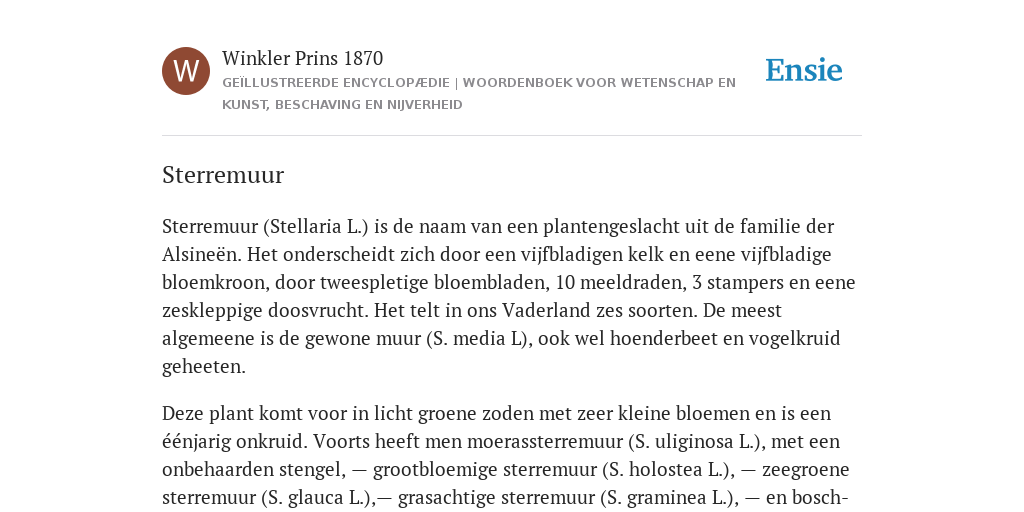 W

Winkler Prins 1870

GEÏLLUSTREERDE ENCYCLOPÆDIE | WOORDENBOEK VOOR WETENSCHAP EN KUNST, BESCHAVING EN NIJVERHEID

Ensie

Sterremuur

Sterremuur (Stellaria L.) is de naam van een plantengeslacht uit de familie der Alsineën. Het onderscheidt zich door een vijfbladigen kelk en eene vijfbladige bloemkroon, door tweespletige bloembladen, 10 meeldraden, 3 stampers en eene zeskleppige doosvrucht. Het telt in ons Vaderland zes soorten. De meest algemeene is de gewone muur (S. media L), ook wel hoenderbeet en vogelkruid geheeten.

Deze plant komt voor in licht groene zoden met zeer kleine bloemen en is een éénjarig onkruid. Voorts heeft men moerassterremuur (S. uliginosa L.), met een onbehaarden stengel, — grootbloemige sterremuur (S. holostea L.), — zeegroene sterremuur (S. glauca L.),— grasachtige sterremuur (S. graminea L.), — en bosch-